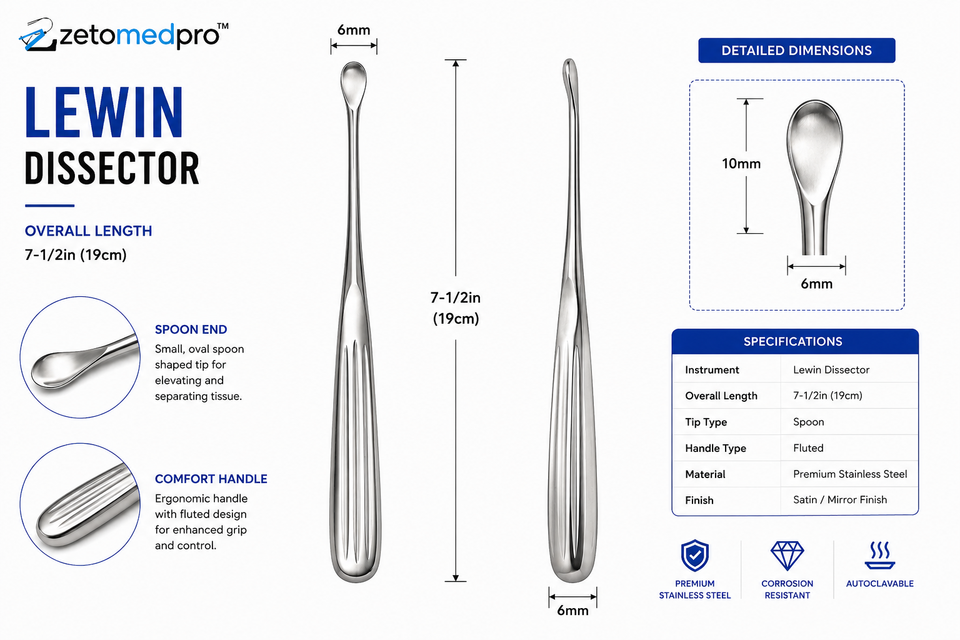 zetomedpro™

LEWIN
DISSECTOR

OVERALL LENGTH
7-1/2in (19cm)

SPOON END
Small, oval spoon shaped tip for elevating and separating tissue.

COMFORT HANDLE
Ergonomic handle with fluted design for enhanced grip and control.

6mm

7-1/2in
(19cm)

6mm

DETAILED DIMENSIONS

10mm

6mm

SPECIFICATIONS

| Instrument | Lewin Dissector |
|---|---|
| Overall Length | 7-1/2in (19cm) |
| Tip Type | Spoon |
| Handle Type | Fluted |
| Material | Premium Stainless Steel |
| Finish | Satin / Mirror Finish |

PREMIUM STAINLESS STEEL

CORROSION RESISTANT

AUTOCLAVABLE